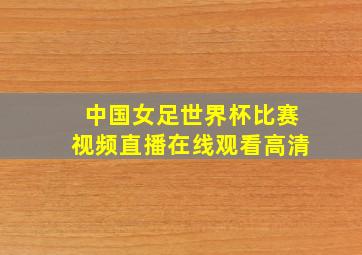 中国女足世界杯比赛
视频直播在线观看高清